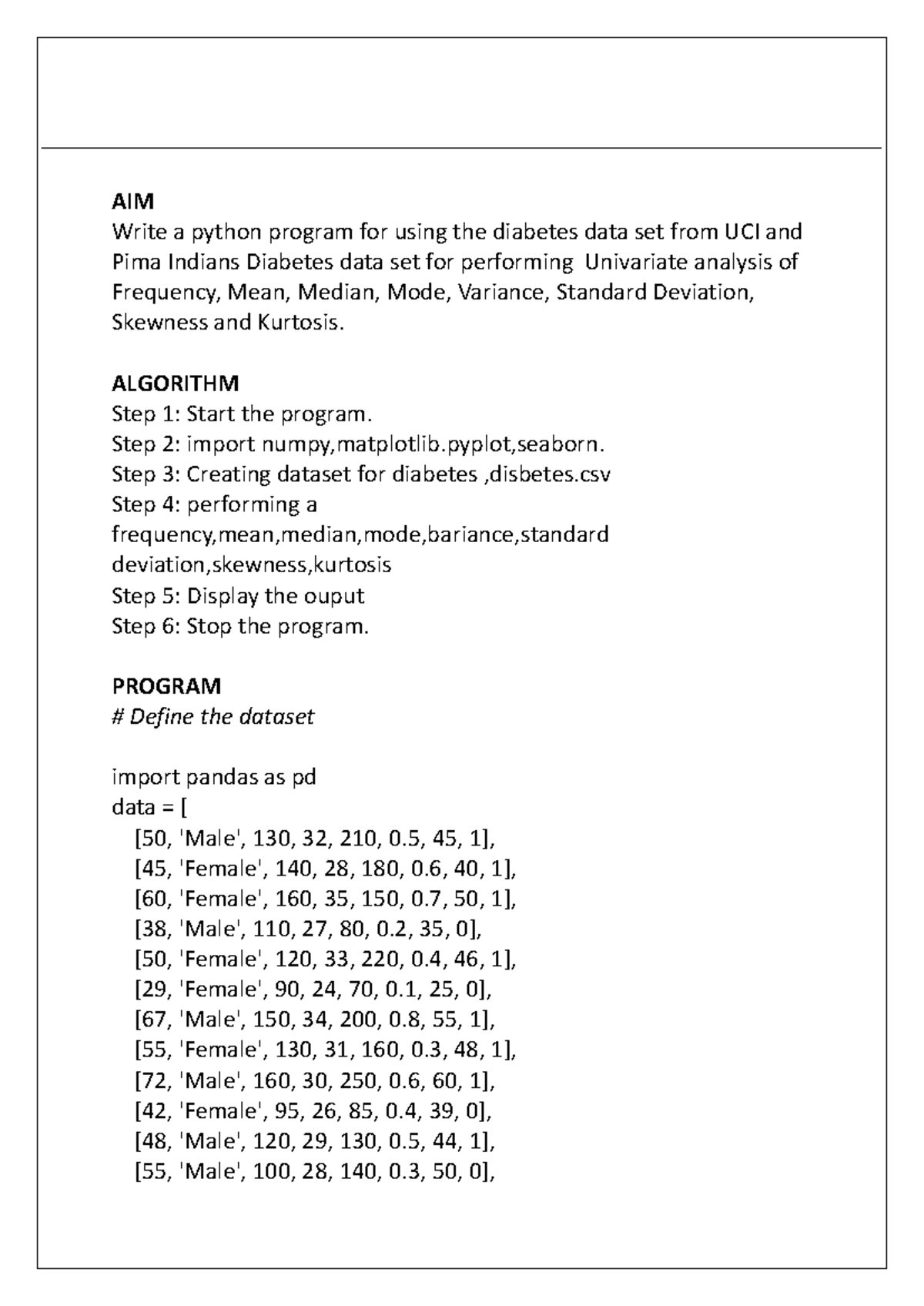 AIM

Write a python program for using the diabetes data set from UCI and Pima Indians Diabetes data set for performing Univariate analysis of Frequency, Mean, Median, Mode, Variance, Standard Deviation, Skewness and Kurtosis.

ALGORITHM

Step 1: Start the program.
Step 2: import numpy,matplotlib.pyplot,seaborn.
Step 3: Creating dataset for diabetes ,disbetes.csv
Step 4: performing a frequency,mean,median,mode,bariance,standard deviation,skewness,kurtosis
Step 5: Display the ouput
Step 6: Stop the program.

PROGRAM

# Define the dataset

import pandas as pd
data = [
    [50, 'Male', 130, 32, 210, 0.5, 45, 1],
    [45, 'Female', 140, 28, 180, 0.6, 40, 1],
    [60, 'Female', 160, 35, 150, 0.7, 50, 1],
    [38, 'Male', 110, 27, 80, 0.2, 35, 0],
    [50, 'Female', 120, 33, 220, 0.4, 46, 1],
    [29, 'Female', 90, 24, 70, 0.1, 25, 0],
    [67, 'Male', 150, 34, 200, 0.8, 55, 1],
    [55, 'Female', 130, 31, 160, 0.3, 48, 1],
    [72, 'Male', 160, 30, 250, 0.6, 60, 1],
    [42, 'Female', 95, 26, 85, 0.4, 39, 0],
    [48, 'Male', 120, 29, 130, 0.5, 44, 1],
    [55, 'Male', 100, 28, 140, 0.3, 50, 0],